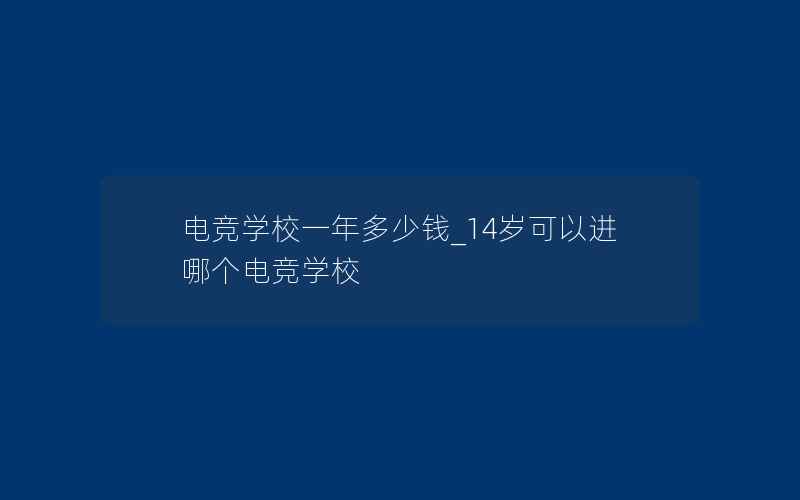 电竞学校一年多少钱_14岁可以进哪个电竞学校